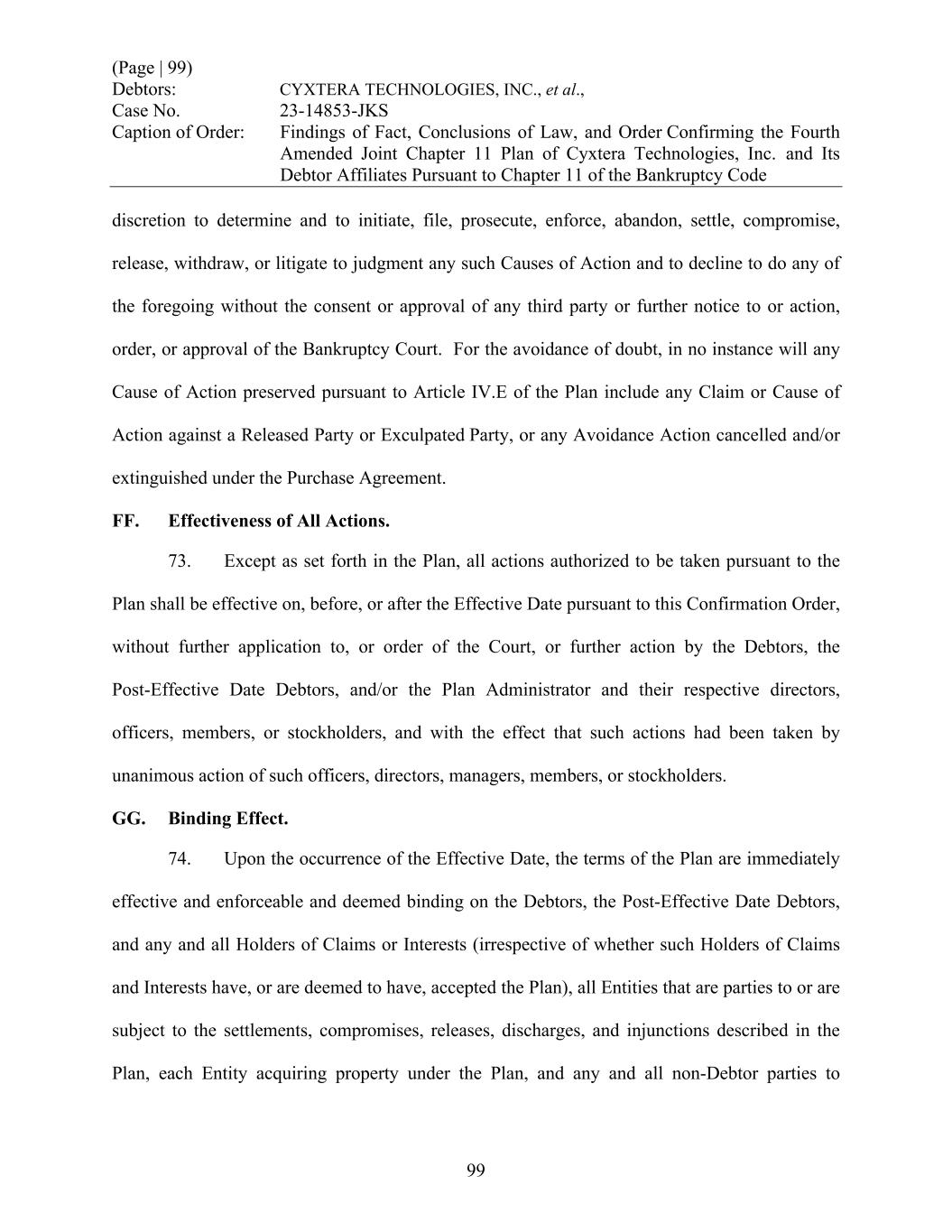 (Page | 99)
Debtors: CYXTERA TECHNOLOGIES, INC., et al.,
Case No. 23-14853-JKS
Caption of Order: Findings of Fact, Conclusions of Law, and Order Confirming the Fourth Amended Joint Chapter 11 Plan of Cyxtera Technologies, Inc. and Its Debtor Affiliates Pursuant to Chapter 11 of the Bankruptcy Code

discretion to determine and to initiate, file, prosecute, enforce, abandon, settle, compromise, release, withdraw, or litigate to judgment any such Causes of Action and to decline to do any of the foregoing without the consent or approval of any third party or further notice to or action, order, or approval of the Bankruptcy Court. For the avoidance of doubt, in no instance will any Cause of Action preserved pursuant to Article IV.E of the Plan include any Claim or Cause of Action against a Released Party or Exculpated Party, or any Avoidance Action cancelled and/or extinguished under the Purchase Agreement.

FF. Effectiveness of All Actions.

73. Except as set forth in the Plan, all actions authorized to be taken pursuant to the Plan shall be effective on, before, or after the Effective Date pursuant to this Confirmation Order, without further application to, or order of the Court, or further action by the Debtors, the Post-Effective Date Debtors, and/or the Plan Administrator and their respective directors, officers, members, or stockholders, and with the effect that such actions had been taken by unanimous action of such officers, directors, managers, members, or stockholders.

GG. Binding Effect.

74. Upon the occurrence of the Effective Date, the terms of the Plan are immediately effective and enforceable and deemed binding on the Debtors, the Post-Effective Date Debtors, and any and all Holders of Claims or Interests (irrespective of whether such Holders of Claims and Interests have, or are deemed to have, accepted the Plan), all Entities that are parties to or are subject to the settlements, compromises, releases, discharges, and injunctions described in the Plan, each Entity acquiring property under the Plan, and any and all non-Debtor parties to

99